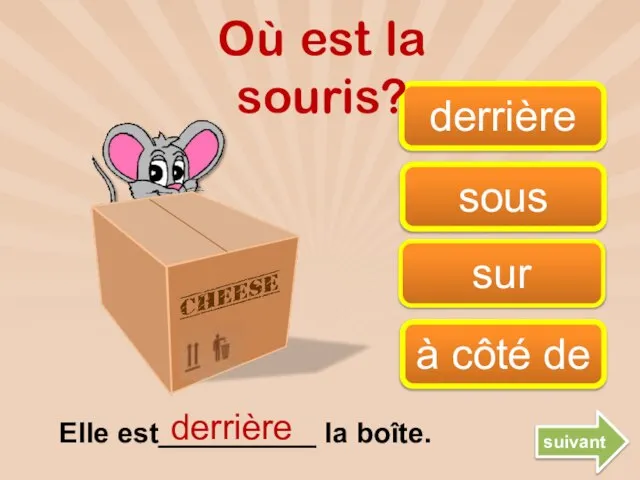 Où est la souris?

derrière

sous

sur

à côté de

CHEESE

Elle est derrière la boîte.

suivant